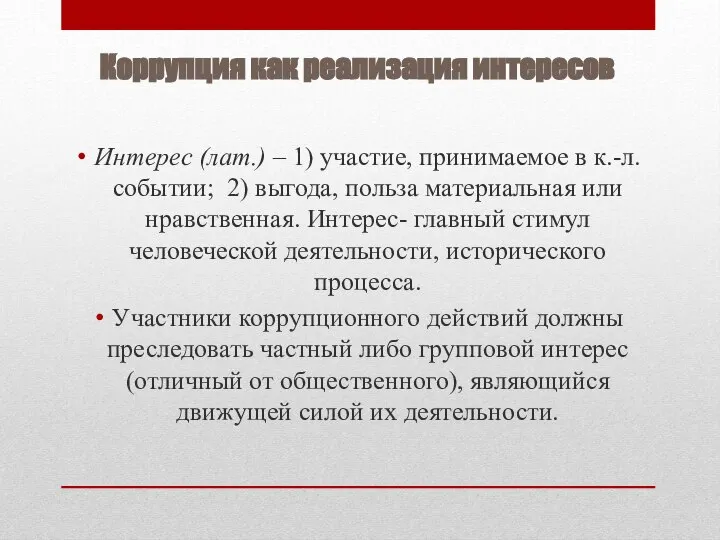 Коррупция как реализация интересов

• Интерес (лат.) – 1) участие, принимаемое в к.-л. событии; 2) выгода, польза материальная или нравственная. Интерес- главный стимул человеческой деятельности, исторического процесса.

• Участники коррупционного действий должны преследовать частный либо групповой интерес (отличный от общественного), являющийся движущей силой их деятельности.